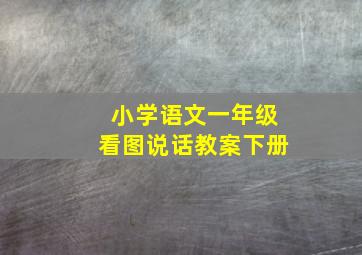 小学语文一年级
看图说话教案下册